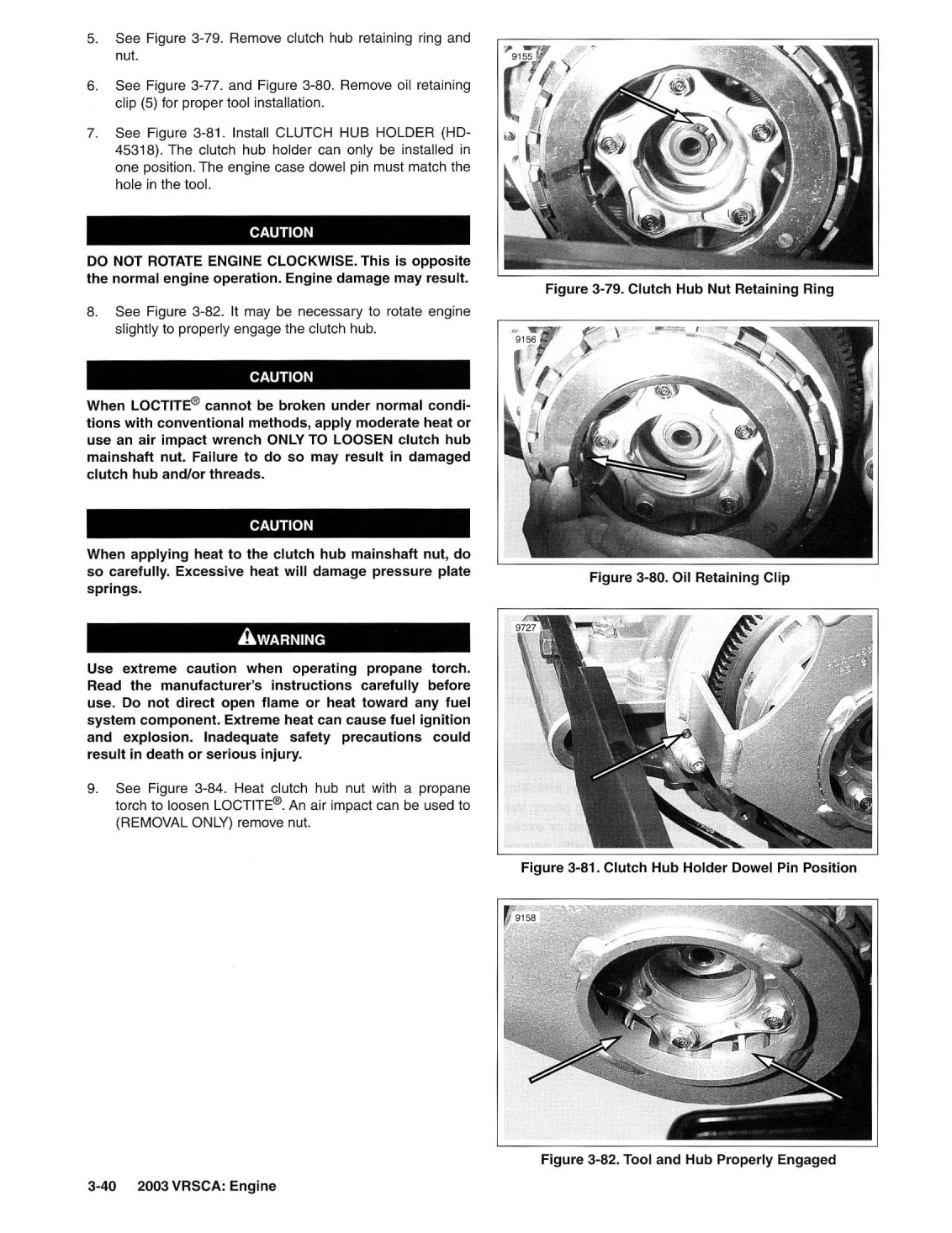 5. See Figure 3-79. Remove clutch hub retaining ring and nut.

6. See Figure 3-77. and Figure 3-80. Remove oil retaining clip (5) for proper tool installation.

7. See Figure 3-81. Install CLUTCH HUB HOLDER (HD-45318). The clutch hub holder can only be installed in one position. The engine case dowel pin must match the hole in the tool.

CAUTION

DO NOT ROTATE ENGINE CLOCKWISE. This is opposite the normal engine operation. Engine damage may result.

8. See Figure 3-82. It may be necessary to rotate engine slightly to properly engage the clutch hub.

CAUTION

When LOCTITE® cannot be broken under normal conditions with conventional methods, apply moderate heat or use an air impact wrench ONLY TO LOOSEN clutch hub mainshaft nut. Failure to do so may result in damaged clutch hub and/or threads.

CAUTION

When applying heat to the clutch hub mainshaft nut, do so carefully. Excessive heat will damage pressure plate springs.

WARNING

Use extreme caution when operating propane torch. Read the manufacturer's instructions carefully before use. Do not direct open flame or heat toward any fuel system component. Extreme heat can cause fuel ignition and explosion. Inadequate safety precautions could result in death or serious injury.

9. See Figure 3-84. Heat clutch hub nut with a propane torch to loosen LOCTITE®. An air impact can be used to (REMOVAL ONLY) remove nut.

9155

Figure 3-79. Clutch Hub Nut Retaining Ring

9156

Figure 3-80. Oil Retaining Clip

9727

Figure 3-81. Clutch Hub Holder Dowel Pin Position

9158

Figure 3-82. Tool and Hub Properly Engaged

3-40 2003 VRSCA: Engine